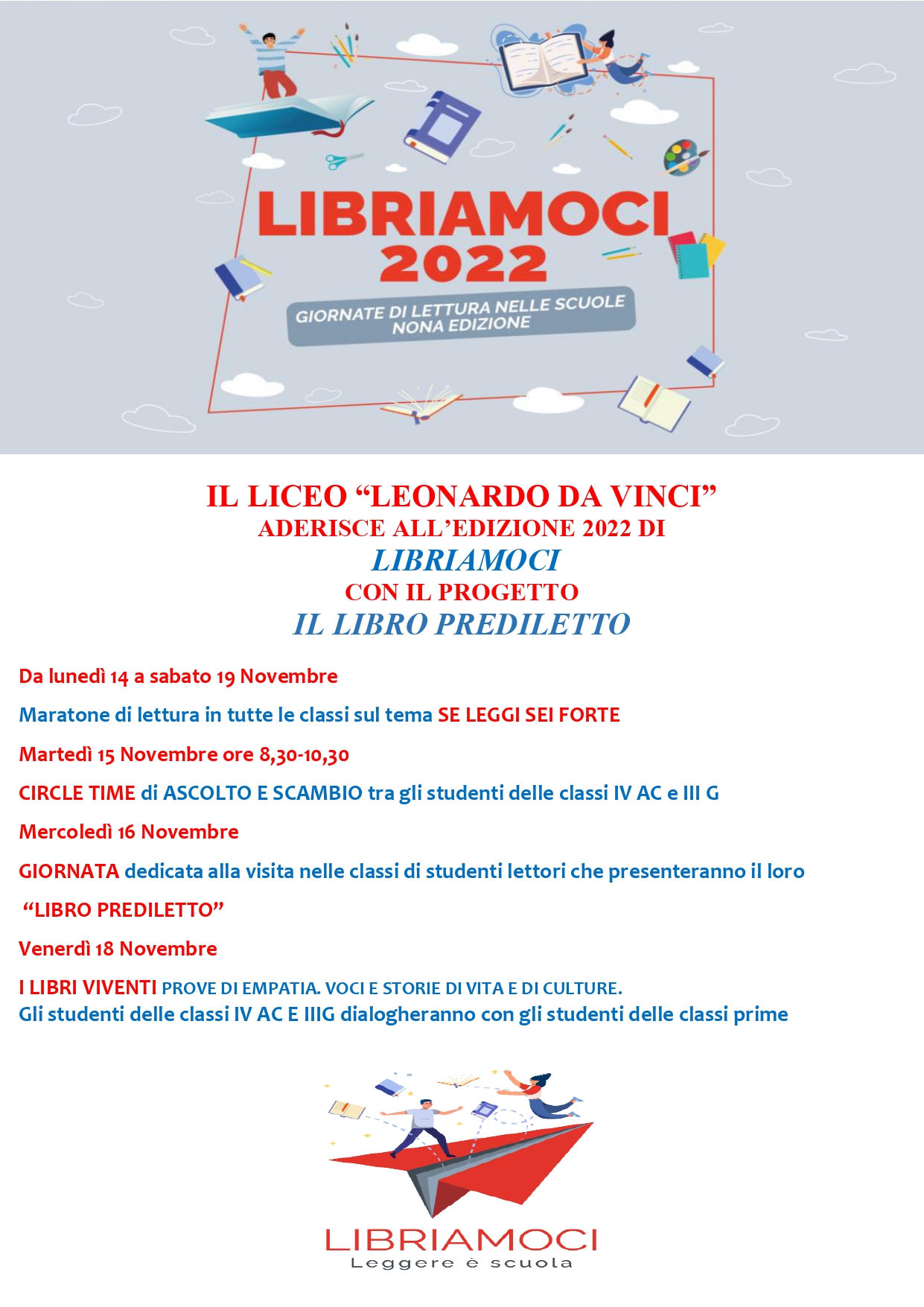 LIBRIAMOCI
2022
GIORNATE DI LETTURA NELLE SCUOLE
NONA EDIZIONE

IL LICEO “LEONARDO DA VINCI”
ADERISCE ALL’EDIZIONE 2022 DI
LIBRIAMOCI
CON IL PROGETTO
IL LIBRO PREDILETTO

Da lunedì 14 a sabato 19 Novembre

Maratone di lettura in tutte le classi sul tema SE LEGGI SEI FORTE

Martedì 15 Novembre ore 8,30-10,30

CIRCLE TIME di ASCOLTO E SCAMBIO tra gli studenti delle classi IV AC e III G

Mercoledì 16 Novembre

GIORNATA dedicata alla visita nelle classi di studenti lettori che presenteranno il loro

“LIBRO PREDILETTO”

Venerdì 18 Novembre

I LIBRI VIVENTI PROVE DI EMPATIA. VOCI E STORIE DI VITA E DI CULTURE.
Gli studenti delle classi IV AC E IIIG dialogheranno con gli studenti delle classi prime

LIBRIAMOCI
Leggere è scuola